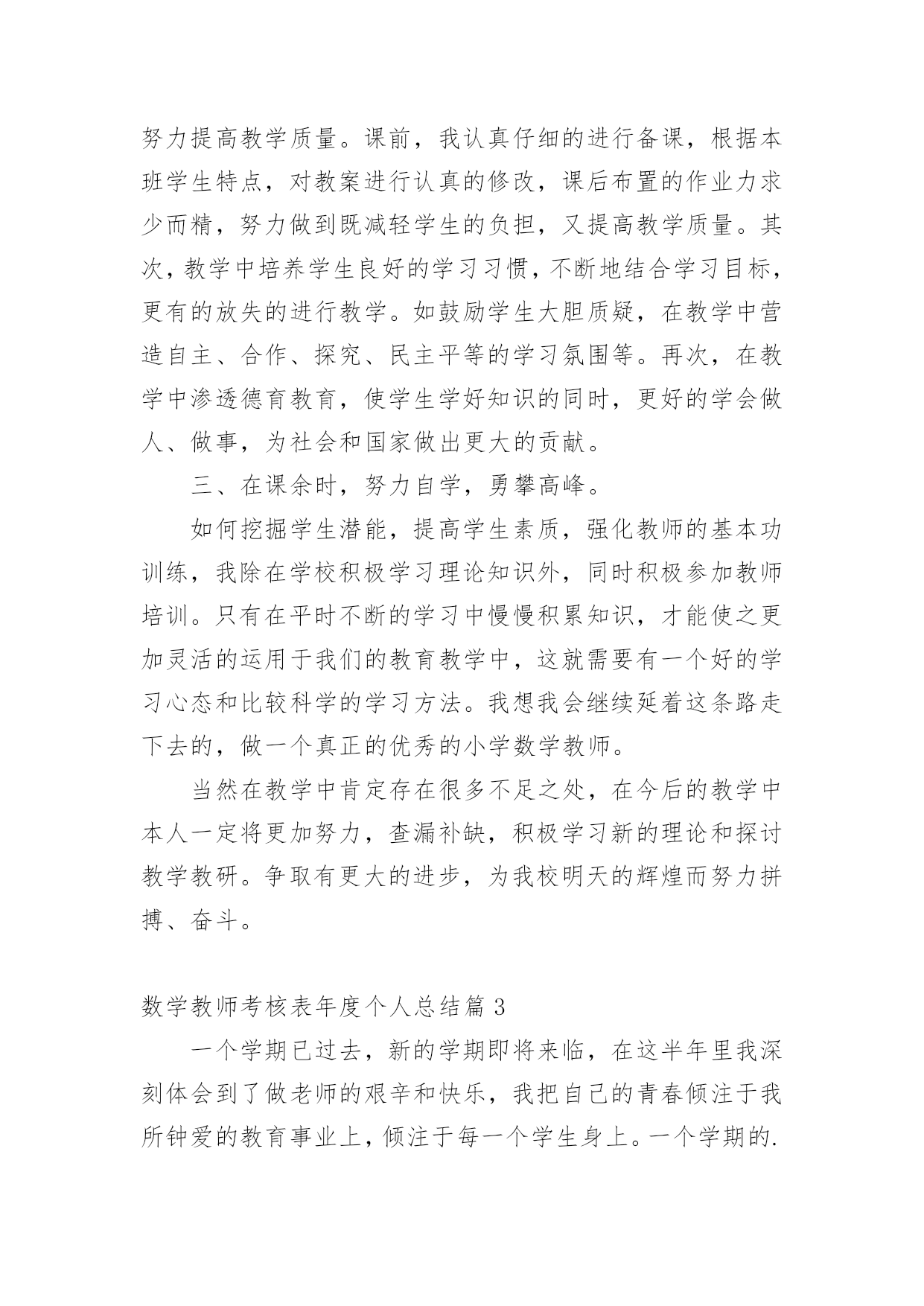 努力提高教学质量。课前，我认真仔细的进行备课，根据本班学生特点，对教案进行认真的修改，课后布置的作业力求少而精，努力做到既减轻学生的负担，又提高教学质量。其次，教学中培养学生良好的学习习惯，不断地结合学习目标，更有的放失的进行教学。如鼓励学生大胆质疑，在教学中营造自主、合作、探究、民主平等的学习氛围等。再次，在教学中渗透德育教育，使学生学好知识的同时，更好的学会做人、做事，为社会和国家做出更大的贡献。

三、在课余时，努力自学，勇攀高峰。

如何挖掘学生潜能，提高学生素质，强化教师的基本功训练，我除在学校积极学习理论知识外，同时积极参加教师培训。只有在平时不断的学习中慢慢积累知识，才能使之更加灵活的运用于我们的教育教学中，这就需要有一个好的学习心态和比较科学的学习方法。我想我会继续延着这条路走下去的，做一个真正的优秀的小学数学教师。

当然在教学中肯定存在很多不足之处，在今后的教学中本人一定将更加努力，查漏补缺，积极学习新的理论和探讨教学教研。争取有更大的进步，为我校明天的辉煌而努力拼搏、奋斗。

数学教师考核表年度个人总结篇 3

一个学期已过去，新的学期即将来临，在这半年里我深刻体会到了做老师的艰辛和快乐，我把自己的青春倾注于我所钟爱的教育事业上，倾注于每一个学生身上。一个学期的.